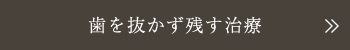 歯を抜かず残す治療 »